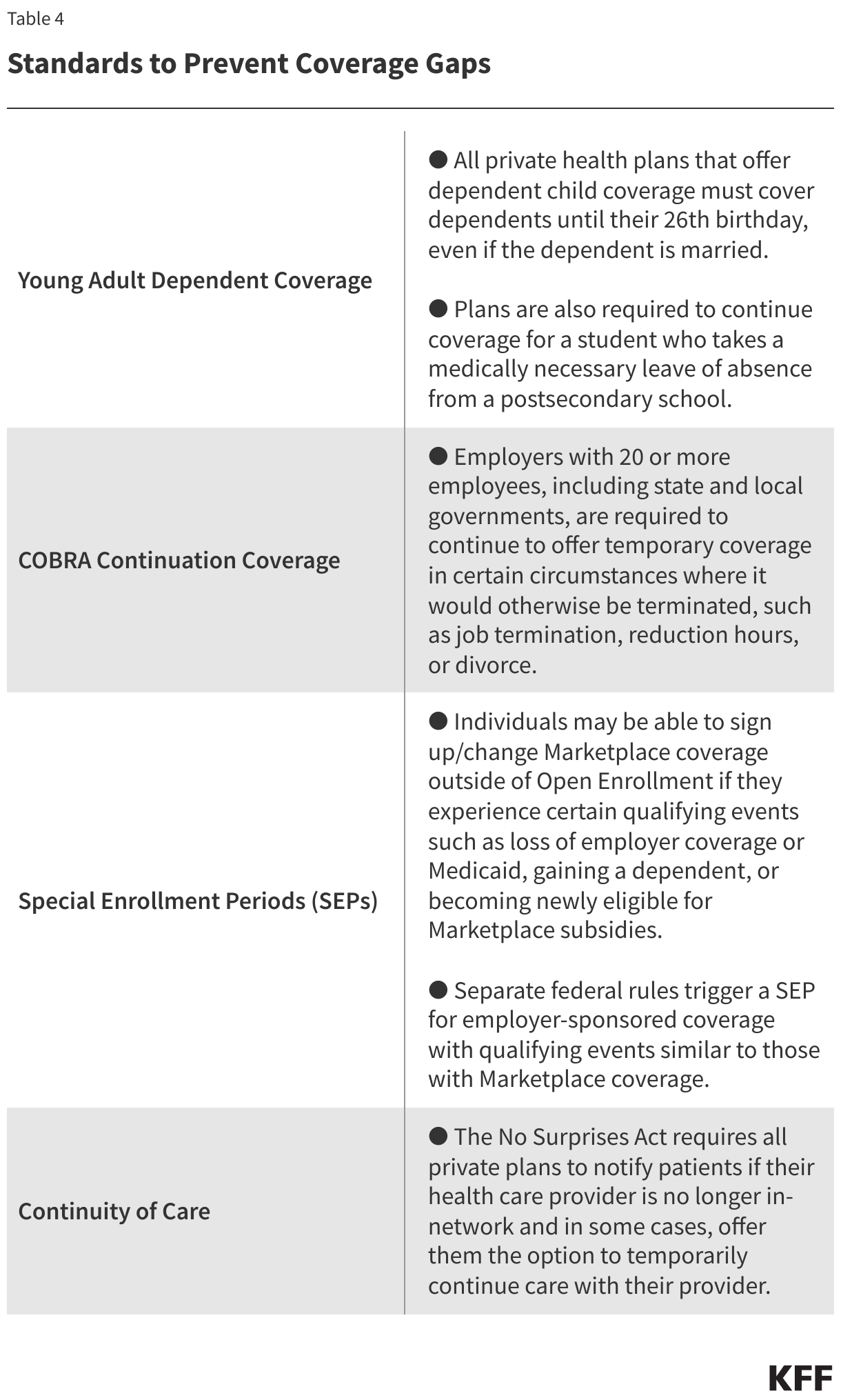 Table 4

Standards to Prevent Coverage Gaps

| | |
|---|---|
| Young Adult Dependent Coverage | ● All private health plans that offer dependent child coverage must cover dependents until their 26th birthday, even if the dependent is married. ● Plans are also required to continue coverage for a student who takes a medically necessary leave of absence from a postsecondary school. |
| COBRA Continuation Coverage | ● Employers with 20 or more employees, including state and local governments, are required to continue to offer temporary coverage in certain circumstances where it would otherwise be terminated, such as job termination, reduction hours, or divorce. |
| Special Enrollment Periods (SEPs) | ● Individuals may be able to sign up/change Marketplace coverage outside of Open Enrollment if they experience certain qualifying events such as loss of employer coverage or Medicaid, gaining a dependent, or becoming newly eligible for Marketplace subsidies. ● Separate federal rules trigger a SEP for employer-sponsored coverage with qualifying events similar to those with Marketplace coverage. |
| Continuity of Care | ● The No Surprises Act requires all private plans to notify patients if their health care provider is no longer in-network and in some cases, offer them the option to temporarily continue care with their provider. |

KFF